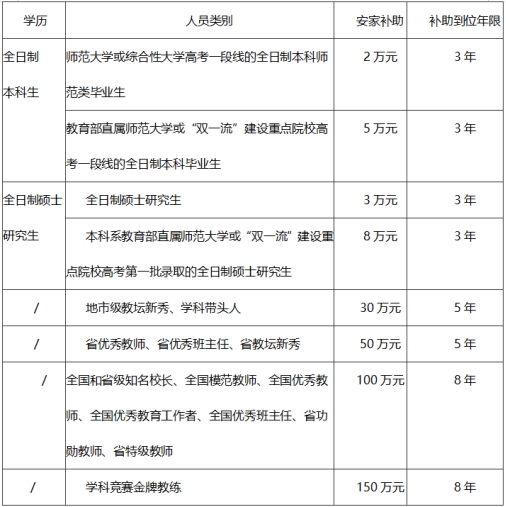 | 学历 | 人员类别 | 安家补助 | 补助到位年限 |
|---|---|---|---|
| 全日制本科生 | 师范大学或综合性大学高考一段线的全日制本科师范类毕业生 | 2万元 | 3年 |
|  | 教育部直属师范大学或“双一流”建设重点院校高考一段线的全日制本科毕业生 | 5万元 | 3年 |
| 全日制硕士研究生 | 全日制硕士研究生 | 3万元 | 3年 |
|  | 本科系教育部直属师范大学或“双一流”建设重点院校高考第一批录取的全日制硕士研究生 | 8万元 | 3年 |
| / | 地市级教坛新秀、学科带头人 | 30万元 | 5年 |
| / | 省优秀教师、省优秀班主任、省教坛新秀 | 50万元 | 5年 |
| / | 全国和省级知名校长、全国模范教师、全国优秀教师、全国优秀教育工作者、全国优秀班主任、省功勋教师、省特级教师 | 100万元 | 8年 |
| / | 学科竞赛金牌教练 | 150万元 | 8年 |